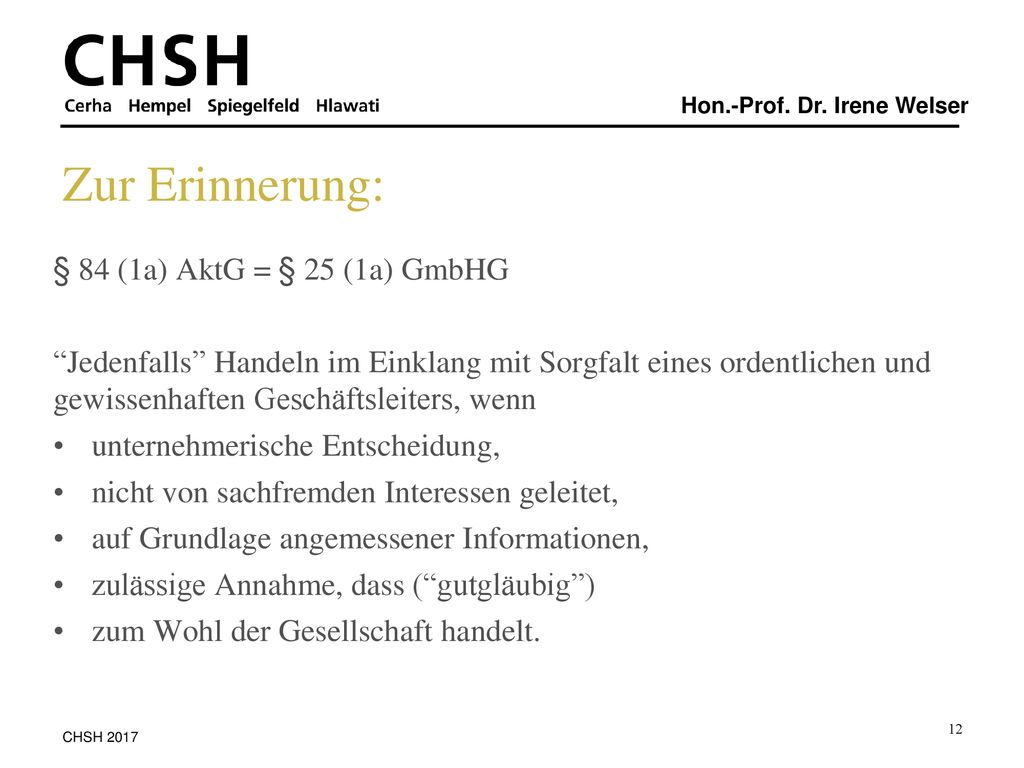 CHSH
Cerha Hempel Spiegelfeld Hlawati

Hon.-Prof. Dr. Irene Welser

Zur Erinnerung:

§ 84 (1a) AktG = § 25 (1a) GmbHG

“Jedenfalls” Handeln im Einklang mit Sorgfalt eines ordentlichen und gewissenhaften Geschäftsleiters, wenn

• unternehmerische Entscheidung,
• nicht von sachfremden Interessen geleitet,
• auf Grundlage angemessener Informationen,
• zulässige Annahme, dass (“gutgläubig”)
• zum Wohl der Gesellschaft handelt.

CHSH 2017

12